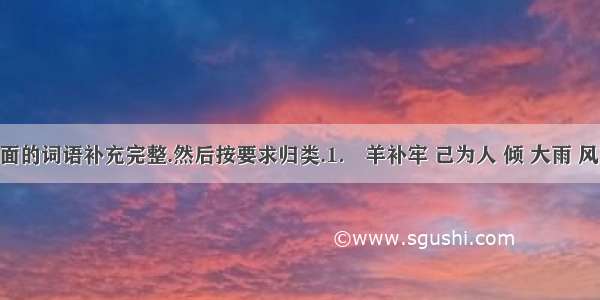 面的词语补充完整.然后按要求归类.1.　羊补牢 己为人 倾 大雨 风

©www.sgushi.com